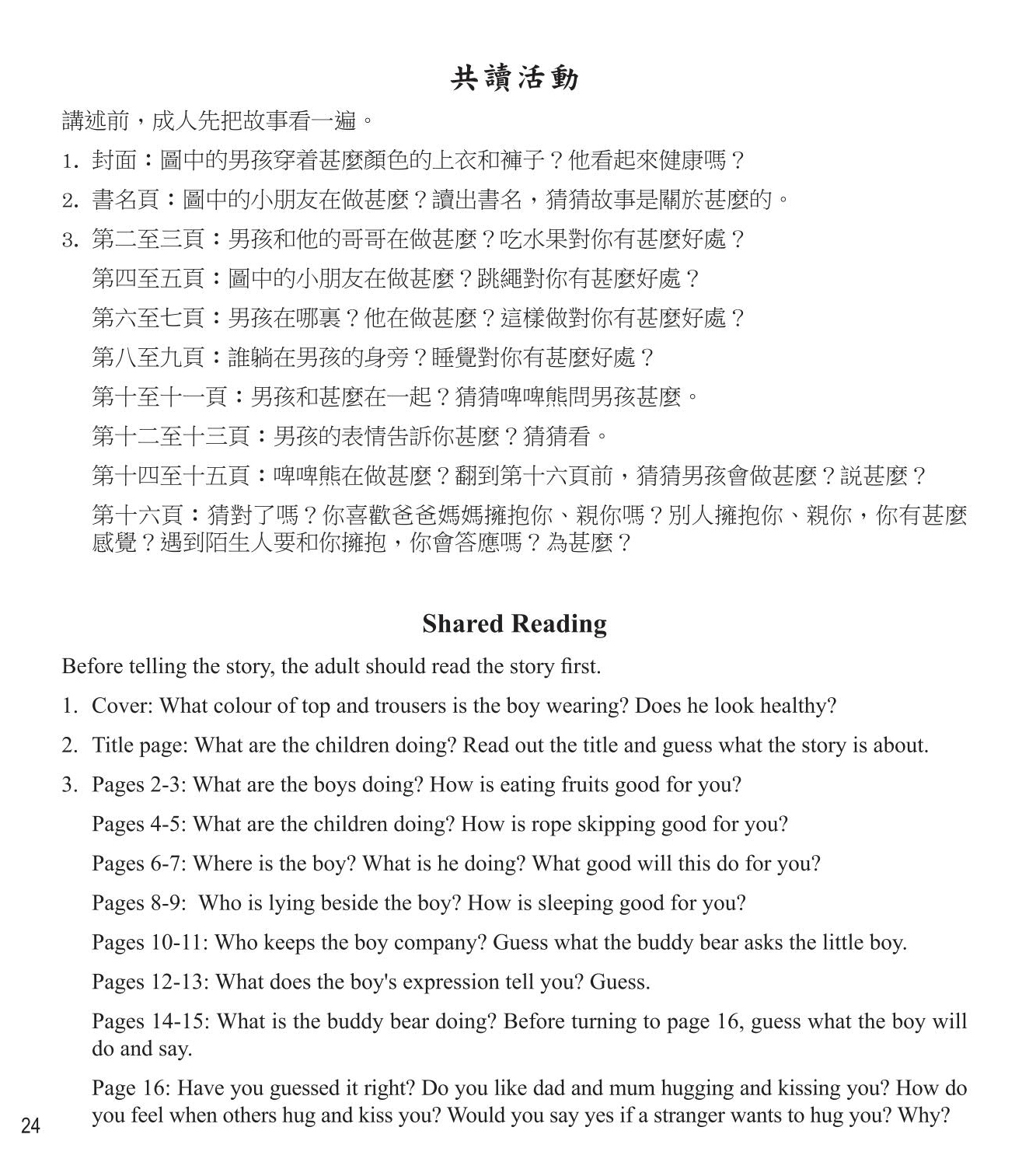 共讀活動

講述前，成人先把故事看一遍。

1. 封面：圖中的男孩穿着甚麼顏色的上衣和褲子？他看起來健康嗎？

2. 書名頁：圖中的小朋友在做甚麼？讀出書名，猜猜故事是關於甚麼的。

3. 第二至三頁：男孩和他的哥哥在做甚麼？吃水果對你有甚麼好處？

第四至五頁：圖中的小朋友在做甚麼？跳繩對你有甚麼好處？

第六至七頁：男孩在哪裏？他在做甚麼？這樣做對你有甚麼好處？

第八至九頁：誰躺在男孩的身旁？睡覺對你有甚麼好處？

第十至十一頁：男孩和甚麼在一起？猜猜啤啤熊問男孩甚麼。

第十二至十三頁：男孩的表情告訴你甚麼？猜猜看。

第十四至十五頁：啤啤熊在做甚麼？翻到第十六頁前，猜猜男孩會做甚麼？說甚麼？

第十六頁：猜對了嗎？你喜歡爸爸媽媽擁抱你、親你嗎？別人擁抱你、親你，你有甚麼感覺？遇到陌生人要和你擁抱，你會答應嗎？為甚麼？

Shared Reading

Before telling the story, the adult should read the story first.

1. Cover: What colour of top and trousers is the boy wearing? Does he look healthy?

2. Title page: What are the children doing? Read out the title and guess what the story is about.

3. Pages 2-3: What are the boys doing? How is eating fruits good for you?

Pages 4-5: What are the children doing? How is rope skipping good for you?

Pages 6-7: Where is the boy? What is he doing? What good will this do for you?

Pages 8-9: Who is lying beside the boy? How is sleeping good for you?

Pages 10-11: Who keeps the boy company? Guess what the buddy bear asks the little boy.

Pages 12-13: What does the boy's expression tell you? Guess.

Pages 14-15: What is the buddy bear doing? Before turning to page 16, guess what the boy will do and say.

Page 16: Have you guessed it right? Do you like dad and mum hugging and kissing you? How do you feel when others hug and kiss you? Would you say yes if a stranger wants to hug you? Why?

24